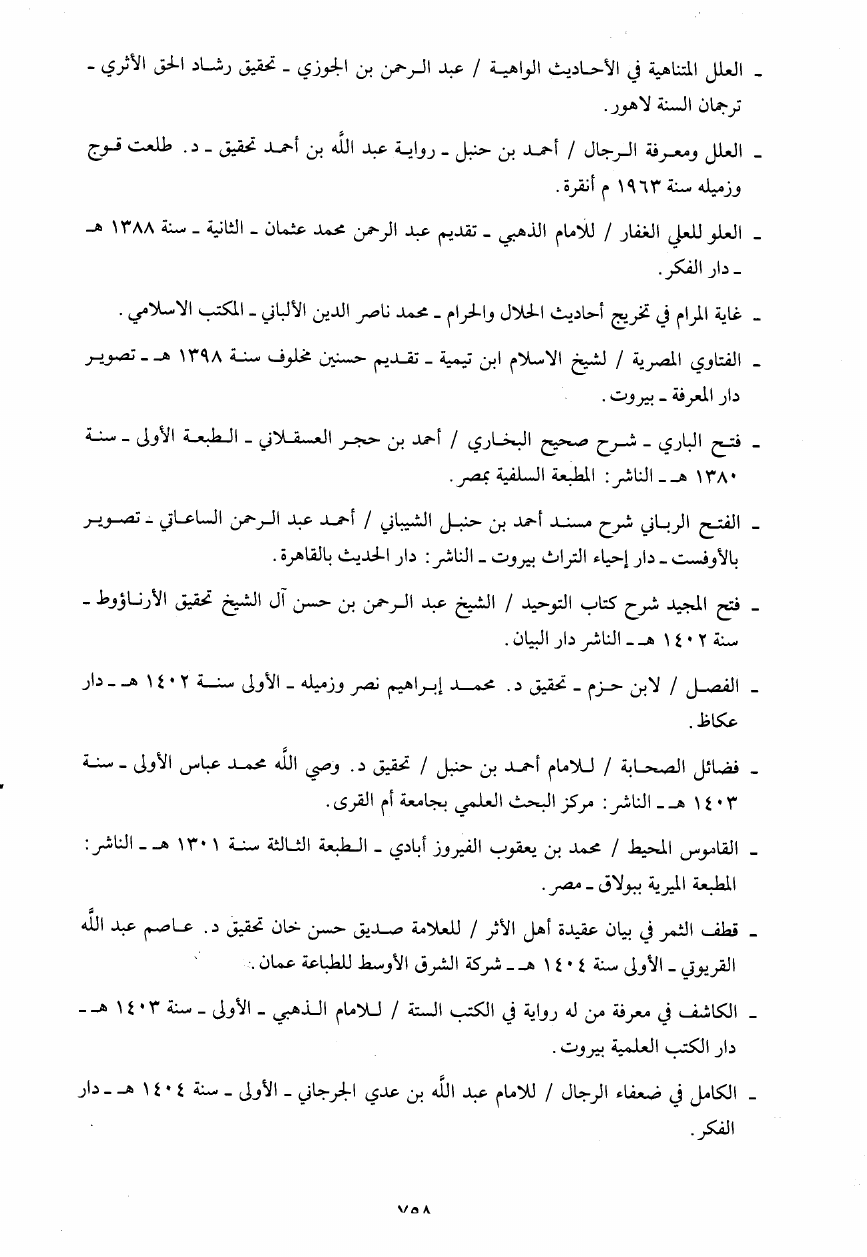 ـ العلل المتناهية في الأحاديث الواهية / عبد الرحمن بن الجوزي ـ تحقيق رشاد الحق الأثري ـ ترجمان السنة لاهور.

ـ العلل ومعرفة الرجال / أحمد بن حنبل ـ رواية عبد الله بن أحمد تحقيق ـ د. طلعت قوج وزميله سنة ١٩٦٣ م أنقرة.

ـ العلو للعلي الغفار / للامام الذهبي ـ تقديم عبد الرحمن محمد عثمان ـ الثانية ـ سنة ١٣٨٨ هـ ـ دار الفكر.

ـ غاية المرام في تخريج أحاديث الحلال والحرام ـ محمد ناصر الدين الألباني ـ المكتب الاسلامي.

ـ الفتاوي المصرية / لشيخ الاسلام ابن تيمية ـ تقديم حسنين مخلوف سنة ١٣٩٨ هـ ـ تصوير دار المعرفة ـ بيروت.

ـ فتح الباري ـ شرح صحيح البخاري / أحمد بن حجر العسقلاني ـ الطبعة الأولى ـ سنة ١٣٨٠ هـ ـ الناشر: المطبعة السلفية بمصر.

ـ الفتح الرباني شرح مسند أحمد بن حنبل الشيباني / أحمد عبد الرحمن الساعاتي ـ تصوير بالأوفست ـ دار إحياء التراث بيروت ـ الناشر: دار الحديث بالقاهرة.

ـ فتح المجيد شرح كتاب التوحيد / الشيخ عبد الرحمن بن حسن آل الشيخ تحقيق الأرناؤوط ـ سنة ١٤٠٢ هـ ـ الناشر دار البيان.

ـ الفصل / لابن حزم ـ تحقيق د. محمد إبراهيم نصر وزميله ـ الأولى سنة ١٤٠٢ هـ ـ دار عكاظ.

ـ فضائل الصحابة / للامام أحمد بن حنبل / تحقيق د. وصي الله محمد عباس الأولى ـ سنة ١٤٠٣ هـ ـ الناشر: مركز البحث العلمي بجامعة أم القرى.

ـ القاموس المحيط / محمد بن يعقوب الفيروز أبادي ـ الطبعة الثالثة سنة ١٣٠١ هـ ـ الناشر: المطبعة الميرية ببولاق ـ مصر.

ـ قطف الثمر في بيان عقيدة أهل الأثر / للعلامة صديق حسن خان تحقيق د. عاصم عبد الله القريوتي ـ الأولى سنة ١٤٠٤ هـ ـ شركة الشرق الأوسط للطباعة عمان.

ـ الكاشف في معرفة من له رواية في الكتب الستة / للامام الذهبي ـ الأولى ـ سنة ١٤٠٣ هـ ـ دار الكتب العلمية بيروت.

ـ الكامل في ضعفاء الرجال / للامام عبد الله بن عدي الجرجاني ـ الأولى ـ سنة ١٤٠٤ هـ ـ دار الفكر.

٧٥٨